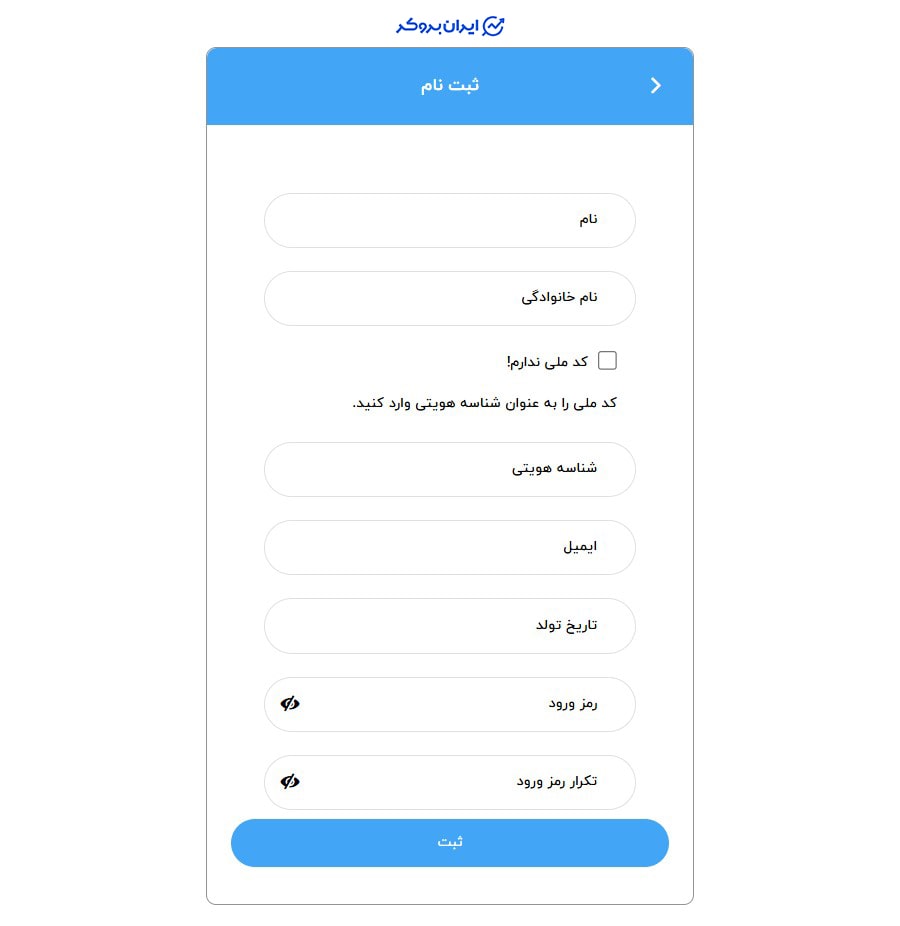 ایران بروکر

ثبت نام

نام

نام خانوادگی

کد ملی ندارم!

کد ملی را به عنوان شناسه هویتی وارد کنید.

شناسه هویتی

ایمیل

تاریخ تولد

رمز ورود

تکرار رمز ورود

ثبت